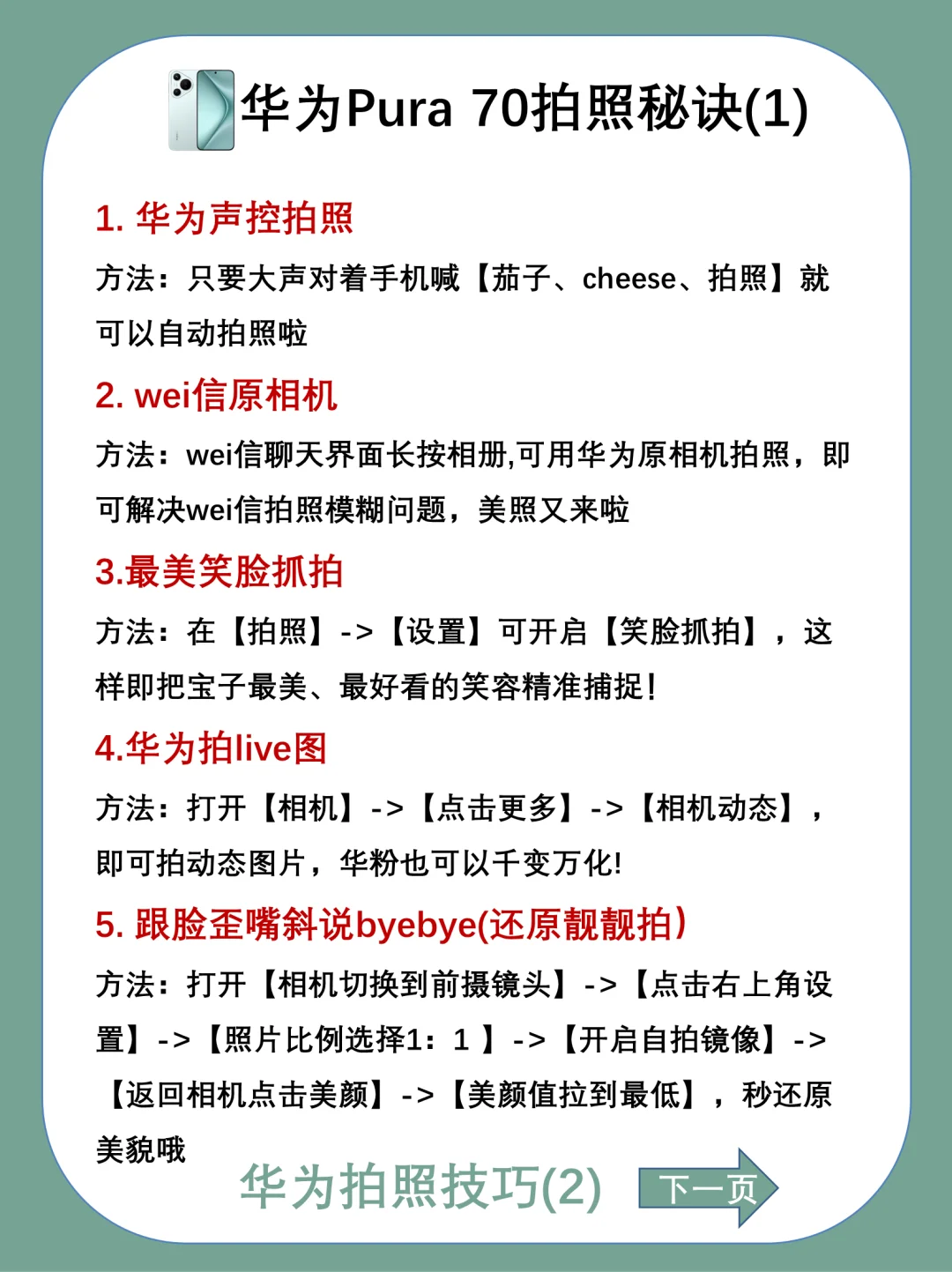 华为Pura 70拍照秘诀(1)

1. 华为声控拍照

方法：只要大声对着手机喊【茄子、cheese、拍照】就可以自动拍照啦

2. wei信原相机

方法：wei信聊天界面长按相册,可用华为原相机拍照，即可解决wei信拍照模糊问题，美照又来啦

3.最美笑脸抓拍

方法：在【拍照】->【设置】可开启【笑脸抓拍】，这样即把宝子最美、最好看的笑容精准捕捉!

4.华为拍live图

方法：打开【相机】->【点击更多】->【相机动态】，即可拍动态图片，华粉也可以千变万化!

5. 跟脸歪嘴斜说byebye(还原靓靓拍)

方法：打开【相机切换到前摄镜头】->【点击右上角设置】->【照片比例选择1：1 】->【开启自拍镜像】->【返回相机点击美颜】->【美颜值拉到最低】，秒还原美貌哦

华为拍照技巧(2)

下一页